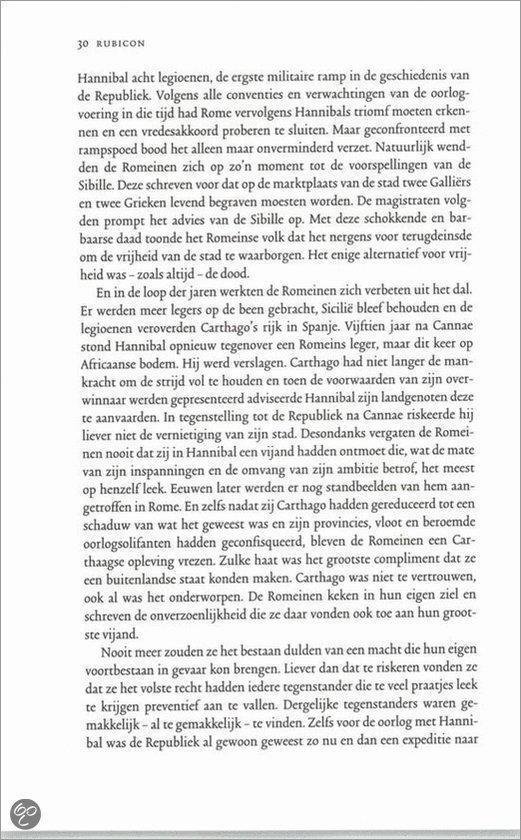 30 RUBICON

Hannibal acht legioenen, de ergste militaire ramp in de geschiedenis van de Republiek. Volgens alle conventies en verwachtingen van de oorlogvoering in die tijd had Rome vervolgens Hannibals triomf moeten erkennen en een vredesakkoord proberen te sluiten. Maar geconfronteerd met rampspoed bood het alleen maar onverminderd verzet. Natuurlijk wendden de Romeinen zich op zo'n moment tot de voorspellingen van de Sibille. Deze schreven voor dat op de marktplaats van de stad twee Galliërs en twee Grieken levend begraven moesten worden. De magistraten volgden prompt het advies van de Sibille op. Met deze schokkende en barbaarse daad toonde het Romeinse volk dat het nergens voor terugdeinsde om de vrijheid van de stad te waarborgen. Het enige alternatief voor vrijheid was – zoals altijd – de dood.

En in de loop der jaren werkten de Romeinen zich verbeten uit het dal. Er werden meer legers op de been gebracht, Sicilië bleef behouden en de legioenen veroverden Carthago's rijk in Spanje. Vijftien jaar na Cannae stond Hannibal opnieuw tegenover een Romeins leger, maar dit keer op Africaanse bodem. Hij werd verslagen. Carthago had niet langer de mankracht om de strijd vol te houden en toen de voorwaarden van zijn overwinnaar werden gepresenteerd adviseerde Hannibal zijn landgenoten deze te aanvaarden. In tegenstelling tot de Republiek na Cannae riskeerde hij liever niet de vernietiging van zijn stad. Desondanks vergaten de Romeinen nooit dat zij in Hannibal een vijand hadden ontmoet die, wat de mate van zijn inspanningen en de omvang van zijn ambitie betrof, het meest op henzelf leek. Eeuwen later werden er nog standbeelden van hem aangetroffen in Rome. En zelfs nadat zij Carthago hadden gereduceerd tot een schaduw van wat het geweest was en zijn provincies, vloot en beroemde oorlogsolifanten hadden geconfisqueerd, bleven de Romeinen een Carthaagse opleving vrezen. Zulke haat was het grootste compliment dat ze een buitenlandse staat konden maken. Carthago was niet te vertrouwen, ook al was het onderworpen. De Romeinen keken in hun eigen ziel en schreven de onverzoenlijkheid die ze daar vonden ook toe aan hun grootste vijand.

Nooit meer zouden ze het bestaan dulden van een macht die hun eigen voortbestaan in gevaar kon brengen. Liever dan dat te riskeren vonden ze dat ze het volste recht hadden iedere tegenstander die te veel praatjes leek te krijgen preventief aan te vallen. Dergelijke tegenstanders waren gemakkelijk – al te gemakkelijk – te vinden. Zelfs voor de oorlog met Hannibal was de Republiek al gewoon geweest zo nu en dan een expeditie naar